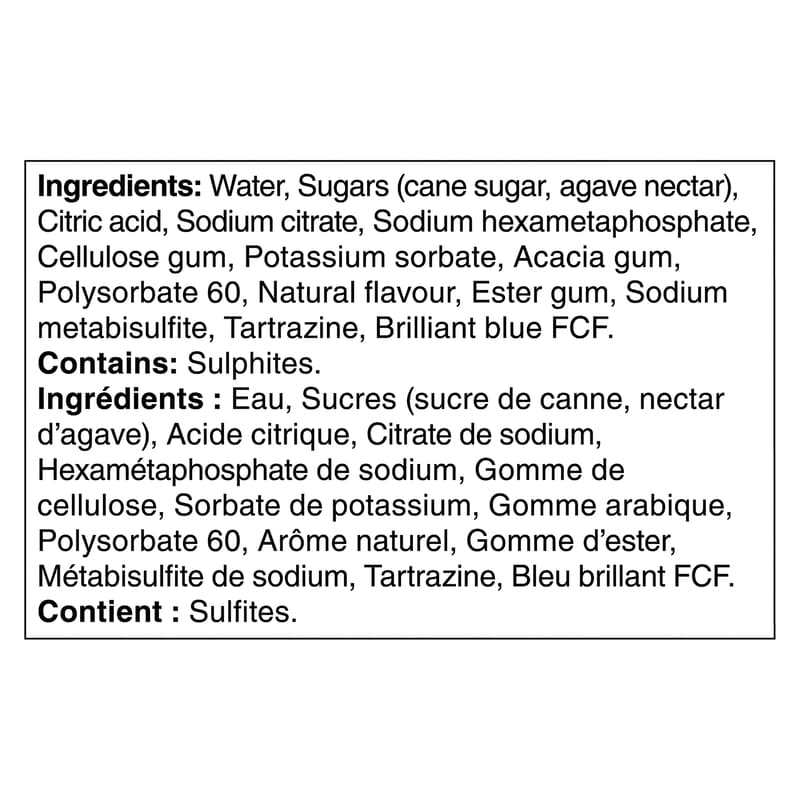 Ingredients: Water, Sugars (cane sugar, agave nectar), Citric acid, Sodium citrate, Sodium hexametaphosphate, Cellulose gum, Potassium sorbate, Acacia gum, Polysorbate 60, Natural flavour, Ester gum, Sodium metabisulfite, Tartrazine, Brilliant blue FCF.
Contains: Sulphites.
Ingrédients : Eau, Sucres (sucre de canne, nectar d'agave), Acide citrique, Citrate de sodium, Hexamétaphosphate de sodium, Gomme de cellulose, Sorbate de potassium, Gomme arabique, Polysorbate 60, Arôme naturel, Gomme d'ester, Métabisulfite de sodium, Tartrazine, Bleu brillant FCF.
Contient : Sulfites.